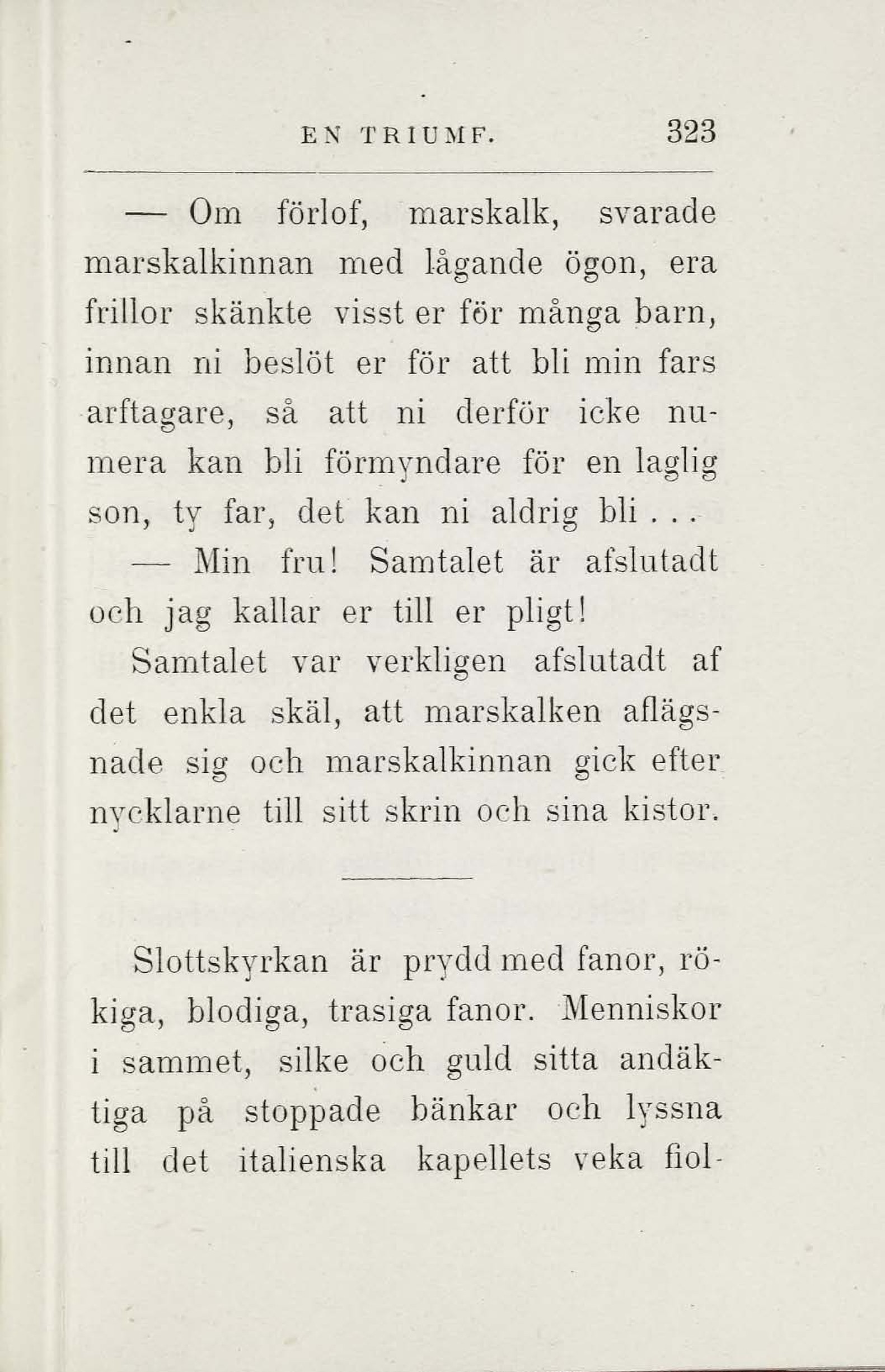 EN TRIUMF. 323

— Om förlof, marskalk, svarade marskalkinnan med lågande ögon, era frillor skänkte visst er för många barn, innan ni beslöt er för att bli min fars arftagare, så att ni derför icke numera kan bli förmyndare för en laglig son, ty far, det kan ni aldrig bli . . .

— Min fru! Samtalet är afslutadt och jag kallar er till er pligt!

Samtalet var verkligen afslutadt af det enkla skäl, att marskalken aflägsnade sig och marskalkinnan gick efter nycklarne till sitt skrin och sina kistor.

Slottskyrkan är prydd med fanor, rökiga, blodiga, trasiga fanor. Menniskor i sammet, silke och guld sitta andäktiga på stoppade bänkar och lyssna till det italienska kapellets veka fiol-